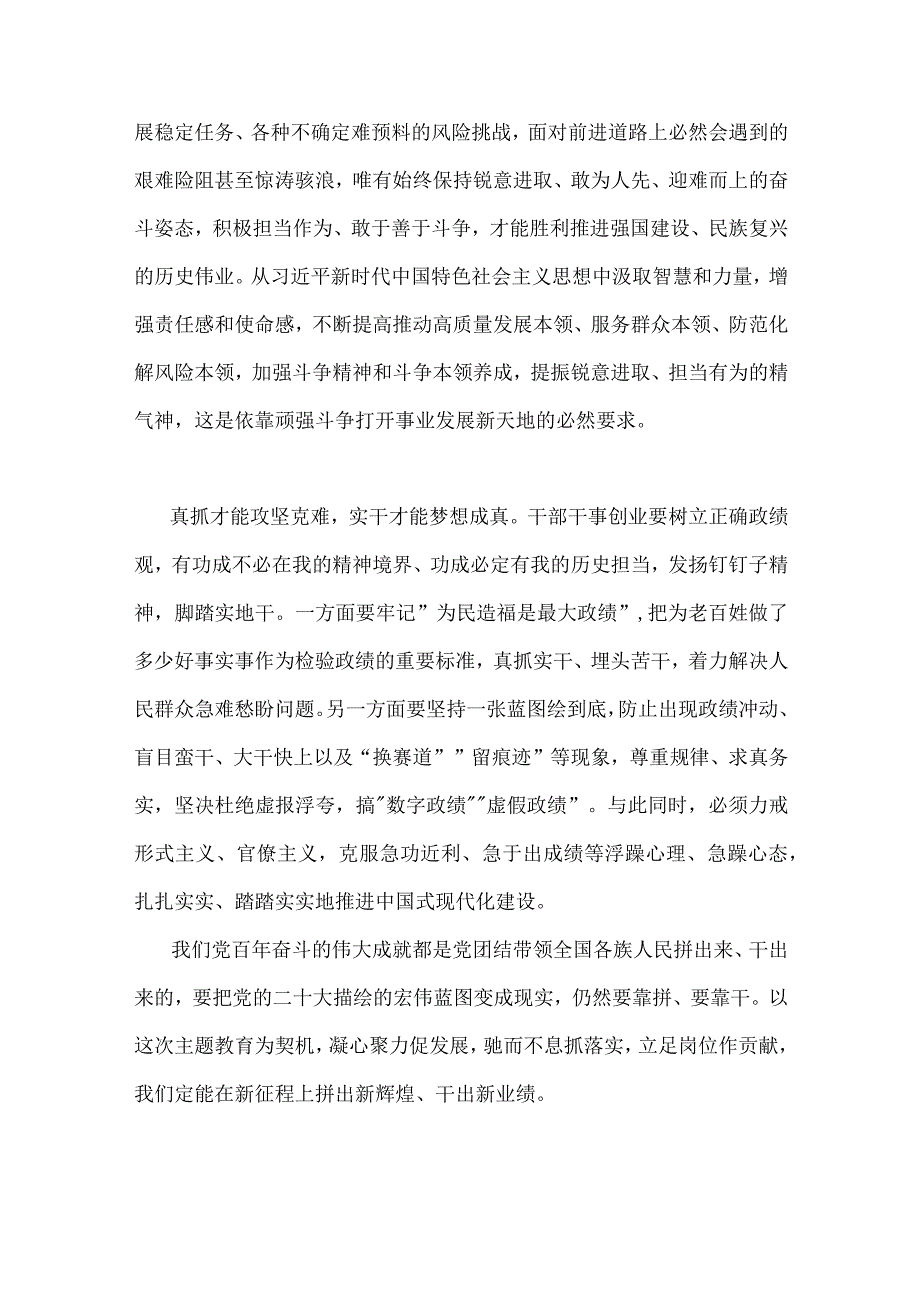 展稳定任务、各种不确定难预料的风险挑战，面对前进道路上必然会遇到的艰难险阻甚至惊涛骇浪，唯有始终保持锐意进取、敢为人先、迎难而上的奋斗姿态，积极担当作为、敢于善于斗争，才能胜利推进强国建设、民族复兴的历史伟业。从习近平新时代中国特色社会主义思想中汲取智慧和力量，增强责任感和使命感，不断提高推动高质量发展本领、服务群众本领、防范化解风险本领，加强斗争精神和斗争本领养成，提振锐意进取、担当有为的精气神，这是依靠顽强斗争打开事业发展新天地的必然要求。

真抓才能攻坚克难，实干才能梦想成真。干部干事创业要树立正确政绩观，有功成不必在我的精神境界、功成必定有我的历史担当，发扬钉钉子精神，脚踏实地干。一方面要牢记”为民造福是最大政绩”，把为老百姓做了多少好事实事作为检验政绩的重要标准，真抓实干、埋头苦干，着力解决人民群众急难愁盼问题。另一方面要坚持一张蓝图绘到底，防止出现政绩冲动、盲目蛮干、大干快上以及“换赛道””留痕迹”等现象，尊重规律、求真务实，坚决杜绝虚报浮夸，搞"数字政绩""虚假政绩”。与此同时，必须力戒形式主义、官僚主义，克服急功近利、急于出成绩等浮躁心理、急躁心态，扎扎实实、踏踏实实地推进中国式现代化建设。

我们党百年奋斗的伟大成就都是党团结带领全国各族人民拼出来、干出来的，要把党的二十大描绘的宏伟蓝图变成现实，仍然要靠拼、要靠干。以这次主题教育为契机，凝心聚力促发展，驰而不息抓落实，立足岗位作贡献，我们定能在新征程上拼出新辉煌、干出新业绩。